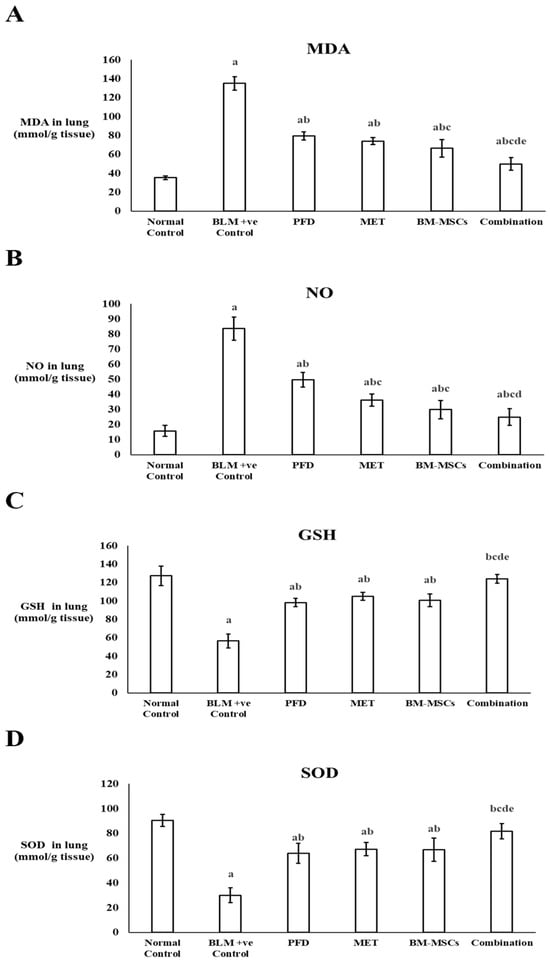 A

MDA

MDA in lung (mmol/g tissue)

160
140
120
100
80
60
40
20
0

a
ab
ab
abc
abcde

Normal Control
BLM +ve Control
PFD
MET
BM-MSCs
Combination

B

NO

NO in lung (mmol/g tissue)

100
90
80
70
60
50
40
30
20
10
0

a
ab
abc
abc
abcd

Normal Control
BLM +ve Control
PFD
MET
BM-MSCs
Combination

C

GSH

GSH in lung (mmol/g tissue)

160
140
120
100
80
60
40
20
0

a
ab
ab
ab
bcde

Normal Control
BLM +ve Control
PFD
MET
BM-MSCs
Combination

D

SOD

SOD in lung (mmol/g tissue)

120
100
80
60
40
20
0

a
ab
ab
ab
bcde

Normal Control
BLM +ve Control
PFD
MET
BM-MSCs
Combination